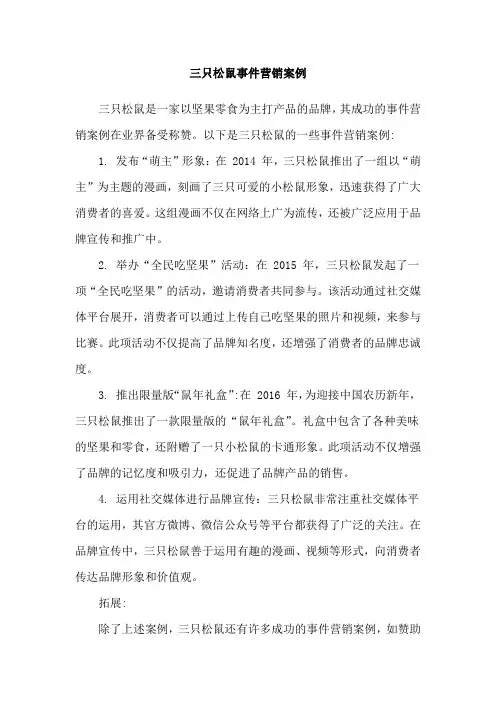 三只松鼠事件营销案例

三只松鼠是一家以坚果零食为主打产品的品牌，其成功的事件营销案例在业界备受称赞。以下是三只松鼠的一些事件营销案例:

1. 发布“萌主”形象：在 2014 年，三只松鼠推出了一组以“萌主”为主题的漫画，刻画了三只可爱的小松鼠形象，迅速获得了广大消费者的喜爱。这组漫画不仅在网络上广为流传，还被广泛应用于品牌宣传和推广中。

2. 举办“全民吃坚果”活动：在 2015 年，三只松鼠发起了一项“全民吃坚果”的活动，邀请消费者共同参与。该活动通过社交媒体平台展开，消费者可以通过上传自己吃坚果的照片和视频，来参与比赛。此项活动不仅提高了品牌知名度，还增强了消费者的品牌忠诚度。

3. 推出限量版“鼠年礼盒”:在 2016 年，为迎接中国农历新年，三只松鼠推出了一款限量版的“鼠年礼盒”。礼盒中包含了各种美味的坚果和零食，还附赠了一只小松鼠的卡通形象。此项活动不仅增强了品牌的记忆度和吸引力，还促进了品牌产品的销售。

4. 运用社交媒体进行品牌宣传：三只松鼠非常注重社交媒体平台的运用，其官方微博、微信公众号等平台都获得了广泛的关注。在品牌宣传中，三只松鼠善于运用有趣的漫画、视频等形式，向消费者传达品牌形象和价值观。

拓展:

除了上述案例，三只松鼠还有许多成功的事件营销案例，如赞助